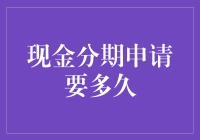 现金分期申请要多久